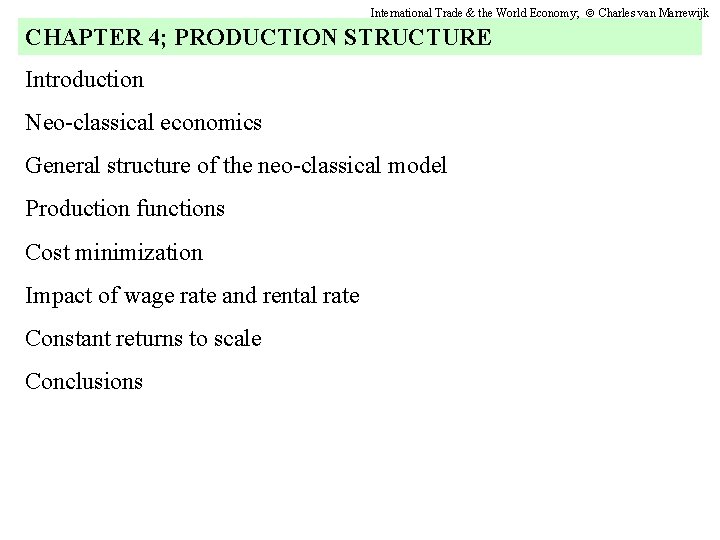 International Trade & the World Economy; © Charles van Marrewijk

CHAPTER 4; PRODUCTION STRUCTURE

Introduction

Neo-classical economics

General structure of the neo-classical model

Production functions

Cost minimization

Impact of wage rate and rental rate

Constant returns to scale

Conclusions